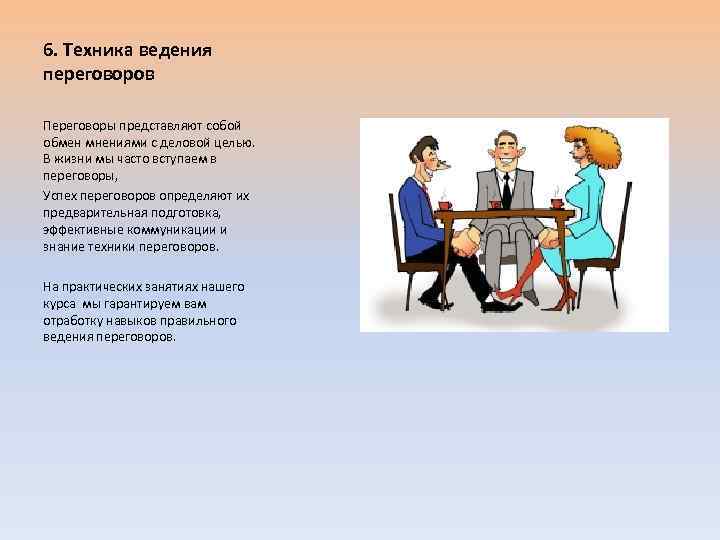 6. Техника ведения переговоров

Переговоры представляют собой обмен мнениями с деловой целью. В жизни мы часто вступаем в переговоры,

Успех переговоров определяют их предварительная подготовка, эффективные коммуникации и знание техники переговоров.

На практических занятиях нашего курса мы гарантируем вам отработку навыков правильного ведения переговоров.